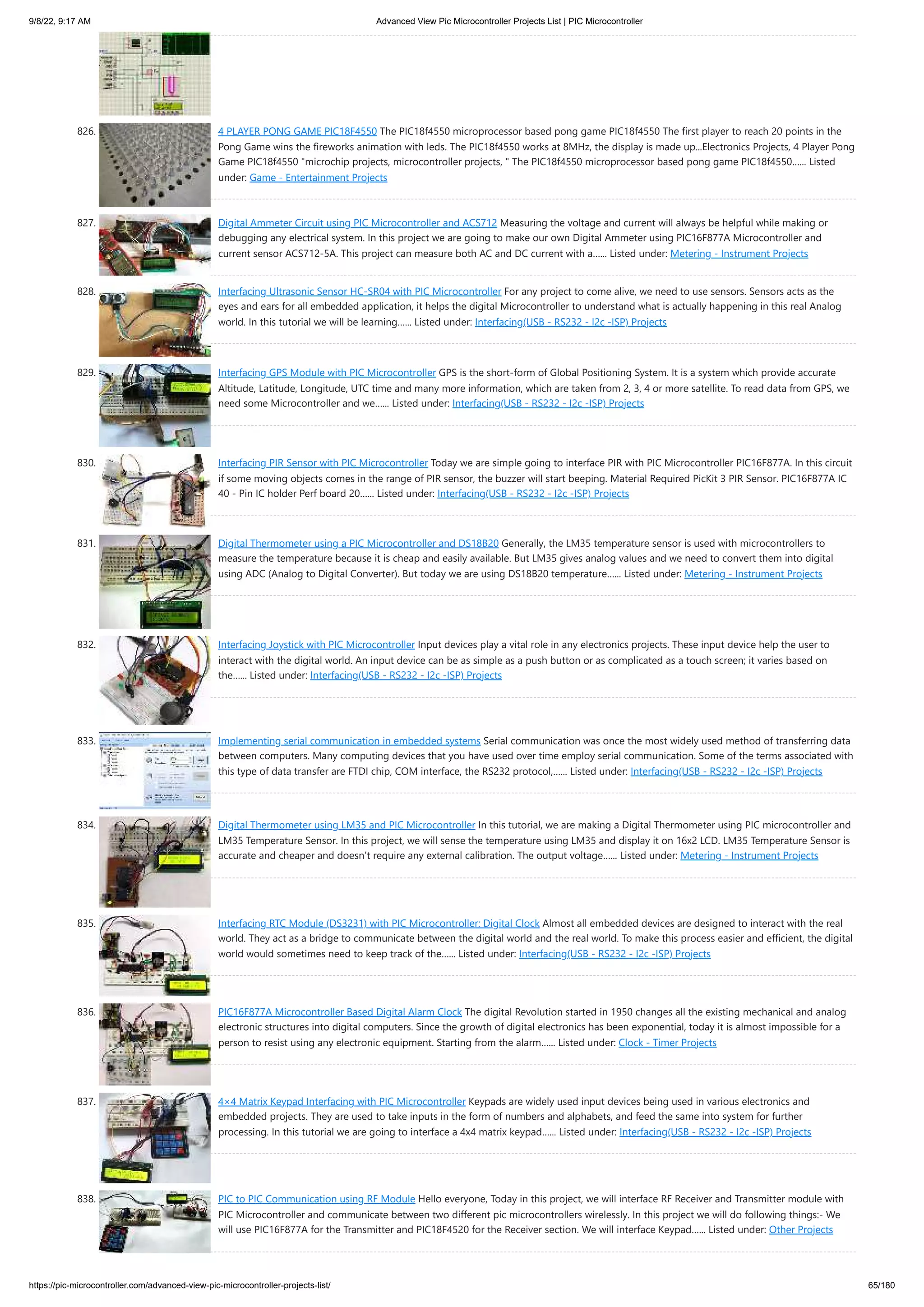 9/8/22, 9:17 AM

Advanced View Pic Microcontroller Projects List | PIC Microcontroller

826. 4 PLAYER PONG GAME PIC18F4550 The PIC18f4550 microprocessor based pong game PIC18f4550 The first player to reach 20 points in the Pong Game wins the fireworks animation with leds. The PIC18f4550 works at 8MHz, the display is made up...Electronics Projects, 4 Player Pong Game PIC18f4550 "microchip projects, microcontroller projects, " The PIC18f4550 microprocessor based pong game PIC18f4550...... Listed under: Game - Entertainment Projects

827. Digital Ammeter Circuit using PIC Microcontroller and ACS712 Measuring the voltage and current will always be helpful while making or debugging any electrical system. In this project we are going to make our own Digital Ammeter using PIC16F877A Microcontroller and current sensor ACS712-5A. This project can measure both AC and DC current with a...... Listed under: Metering - Instrument Projects

828. Interfacing Ultrasonic Sensor HC-SR04 with PIC Microcontroller For any project to come alive, we need to use sensors. Sensors acts as the eyes and ears for all embedded application, it helps the digital Microcontroller to understand what is actually happening in this real Analog world. In this tutorial we will be learning...... Listed under: Interfacing(USB - RS232 - I2c -ISP) Projects

829. Interfacing GPS Module with PIC Microcontroller GPS is the short-form of Global Positioning System. It is a system which provide accurate Altitude, Latitude, Longitude, UTC time and many more information, which are taken from 2, 3, 4 or more satellite. To read data from GPS, we need some Microcontroller and we...... Listed under: Interfacing(USB - RS232 - I2c -ISP) Projects

830. Interfacing PIR Sensor with PIC Microcontroller Today we are simple going to interface PIR with PIC Microcontroller PIC16F877A. In this circuit if some moving objects comes in the range of PIR sensor, the buzzer will start beeping. Material Required PicKit 3 PIR Sensor. PIC16F877A IC 40 - Pin IC holder Perf board 20...... Listed under: Interfacing(USB - RS232 - I2c -ISP) Projects

831. Digital Thermometer using a PIC Microcontroller and DS18B20 Generally, the LM35 temperature sensor is used with microcontrollers to measure the temperature because it is cheap and easily available. But LM35 gives analog values and we need to convert them into digital using ADC (Analog to Digital Converter). But today we are using DS18B20 temperature...... Listed under: Metering - Instrument Projects

832. Interfacing Joystick with PIC Microcontroller Input devices play a vital role in any electronics projects. These input device help the user to interact with the digital world. An input device can be as simple as a push button or as complicated as a touch screen; it varies based on the...... Listed under: Interfacing(USB - RS232 - I2c -ISP) Projects

833. Implementing serial communication in embedded systems Serial communication was once the most widely used method of transferring data between computers. Many computing devices that you have used over time employ serial communication. Some of the terms associated with this type of data transfer are FTDI chip, COM interface, the RS232 protocol,...... Listed under: Interfacing(USB - RS232 - I2c -ISP) Projects

834. Digital Thermometer using LM35 and PIC Microcontroller In this tutorial, we are making a Digital Thermometer using PIC microcontroller and LM35 Temperature Sensor. In this project, we will sense the temperature using LM35 and display it on 16x2 LCD. LM35 Temperature Sensor is accurate and cheaper and doesn't require any external calibration. The output voltage...... Listed under: Metering - Instrument Projects

835. Interfacing RTC Module (DS3231) with PIC Microcontroller: Digital Clock Almost all embedded devices are designed to interact with the real world. They act as a bridge to communicate between the digital world and the real world. To make this process easier and efficient, the digital world would sometimes need to keep track of the...... Listed under: Interfacing(USB - RS232 - I2c -ISP) Projects

836. PIC16F877A Microcontroller Based Digital Alarm Clock The digital Revolution started in 1950 changes all the existing mechanical and analog electronic structures into digital computers. Since the growth of digital electronics has been exponential, today it is almost impossible for a person to resist using any electronic equipment. Starting from the alarm...... Listed under: Clock - Timer Projects

837. 4×4 Matrix Keypad Interfacing with PIC Microcontroller Keypads are widely used input devices being used in various electronics and embedded projects. They are used to take inputs in the form of numbers and alphabets, and feed the same into system for further processing. In this tutorial we are going to interface a 4x4 matrix keypad...... Listed under: Interfacing(USB - RS232 - I2c -ISP) Projects

838. PIC to PIC Communication using RF Module Hello everyone, Today in this project, we will interface RF Receiver and Transmitter module with PIC Microcontroller and communicate between two different pic microcontrollers wirelessly. In this project we will do following things:- We will use PIC16F877A for the Transmitter and PIC18F4520 for the Receiver section. We will interface Keypad...... Listed under: Other Projects

https://pic-microcontroller.com/advanced-view-pic-microcontroller-projects-list/

65/180